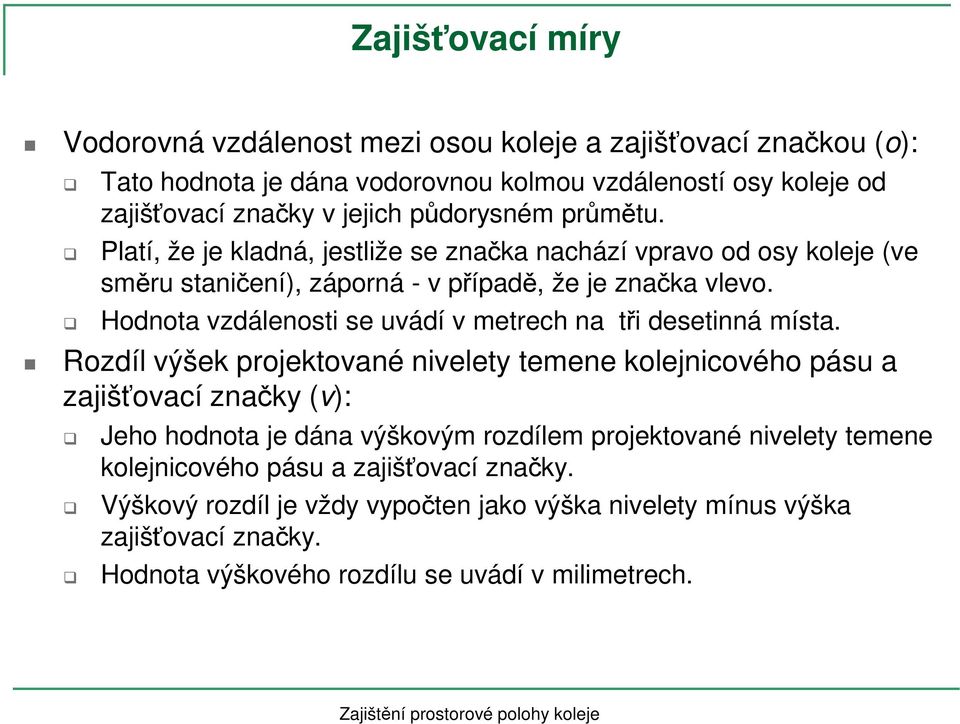 Zajišťovací míry

Vodorovná vzdálenost mezi osou koleje a zajišťovací značkou (o):

Tato hodnota je dána vodorovnou kolmou vzdáleností osy koleje od zajišťovací značky v jejich půdorysném průmětu.

Platí, že je kladná, jestliže se značka nachází vpravo od osy koleje (ve směru staničení), záporná - v případě, že je značka vlevo.

Hodnota vzdálenosti se uvádí v metrech na tři desetinná místa.

Rozdíl výšek projektované nivelety temene kolejnicového pásu a zajišťovací značky (v):

Jeho hodnota je dána výškovým rozdílem projektované nivelety temene kolejnicového pásu a zajišťovací značky.

Výškový rozdíl je vždy vypočten jako výška nivelety mínus výška zajišťovací značky.

Hodnota výškového rozdílu se uvádí v milimetrech.

Zajištění prostorové polohy koleje